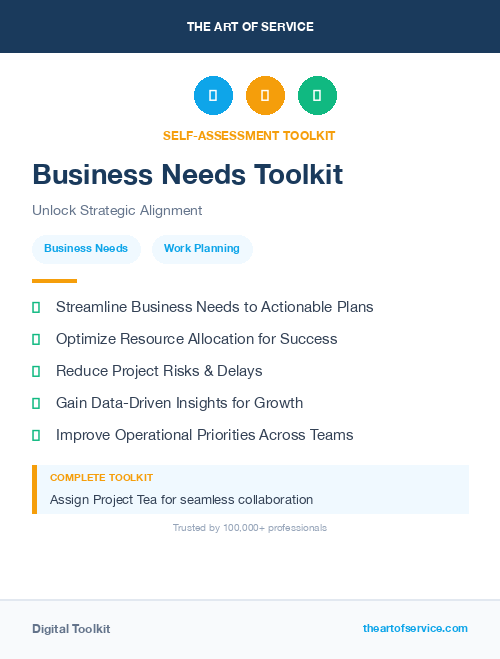 THE ART OF SERVICE

SELF-ASSESSMENT TOOLKIT

Business Needs Toolkit

Unlock Strategic Alignment

Business Needs

Work Planning

Streamline Business Needs to Actionable Plans

Optimize Resource Allocation for Success

Reduce Project Risks & Delays

Gain Data-Driven Insights for Growth

Improve Operational Priorities Across Teams

COMPLETE TOOLKIT

Assign Project Tea for seamless collaboration

Trusted by 100,000+ professionals

Digital Toolkit

theartofservice.com